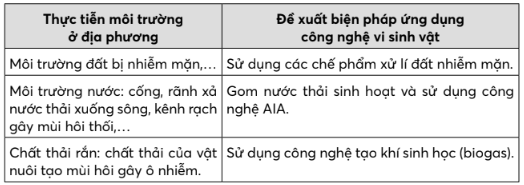 | Thực tiễn môi trường ở địa phương | Đề xuất biện pháp ứng dụng công nghệ vi sinh vật |
|---|---|
| Môi trường đất bị nhiễm mặn,… | Sử dụng các chế phẩm xử lí đất nhiễm mặn. |
| Môi trường nước: cống, rãnh xả nước thải xuống sông, kênh rạch gây mùi hôi thối,… | Gom nước thải sinh hoạt và sử dụng công nghệ AIA. |
| Chất thải rắn: chất thải của vật nuôi tạo mùi hôi gây ô nhiễm. | Sử dụng công nghệ tạo khí sinh học (biogas). |